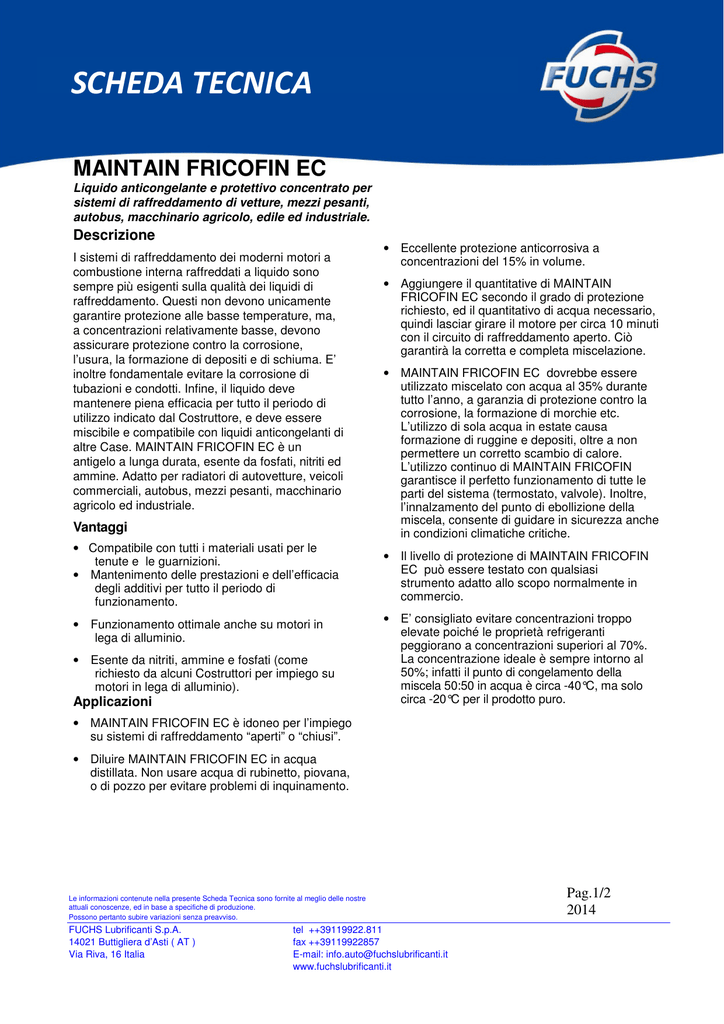 SCHEDA TECNICA

FUCHS

MAINTAIN FRICOFIN EC

Liquido anticongelante e protettivo concentrato per sistemi di raffreddamento di vetture, mezzi pesanti, autobus, macchinario agricolo, edile ed industriale.

Descrizione

I sistemi di raffreddamento dei moderni motori a combustione interna raffreddati a liquido sono sempre più esigenti sulla qualità dei liquidi di raffreddamento. Questi non devono unicamente garantire protezione alle basse temperature, ma, a concentrazioni relativamente basse, devono assicurare protezione contro la corrosione, l'usura, la formazione di depositi e di schiuma. E' inoltre fondamentale evitare la corrosione di tubazioni e condotti. Infine, il liquido deve mantenere piena efficacia per tutto il periodo di utilizzo indicato dal Costruttore, e deve essere miscibile e compatibile con liquidi anticongelanti di altre Case. MAINTAIN FRICOFIN EC è un antigelo a lunga durata, esente da fosfati, nitriti ed ammine. Adatto per radiatori di autovetture, veicoli commerciali, autobus, mezzi pesanti, macchinario agricolo ed industriale.

Vantaggi

• Compatibile con tutti i materiali usati per le tenute e le guarnizioni.
• Mantenimento delle prestazioni e dell'efficacia degli additivi per tutto il periodo di funzionamento.
• Funzionamento ottimale anche su motori in lega di alluminio.
• Esente da nitriti, ammine e fosfati (come richiesto da alcuni Costruttori per impiego su motori in lega di alluminio).

Applicazioni

• MAINTAIN FRICOFIN EC è idoneo per l'impiego su sistemi di raffreddamento "aperti" o "chiusi".
• Diluire MAINTAIN FRICOFIN EC in acqua distillata. Non usare acqua di rubinetto, piovana, o di pozzo per evitare problemi di inquinamento.

• Eccellente protezione anticorrosiva a concentrazioni del 15% in volume.
• Aggiungere il quantitative di MAINTAIN FRICOFIN EC secondo il grado di protezione richiesto, ed il quantitativo di acqua necessario, quindi lasciar girare il motore per circa 10 minuti con il circuito di raffreddamento aperto. Ciò garantirà la corretta e completa miscelazione.
• MAINTAIN FRICOFIN EC dovrebbe essere utilizzato miscelato con acqua al 35% durante tutto l'anno, a garanzia di protezione contro la corrosione, la formazione di morchie etc. L'utilizzo di sola acqua in estate causa formazione di ruggine e depositi, oltre a non permettere un corretto scambio di calore. L'utilizzo continuo di MAINTAIN FRICOFIN garantisce il perfetto funzionamento di tutte le parti del sistema (termostato, valvole). Inoltre, l'innalzamento del punto di ebollizione della miscela, consente di guidare in sicurezza anche in condizioni climatiche critiche.
• Il livello di protezione di MAINTAIN FRICOFIN EC può essere testato con qualsiasi strumento adatto allo scopo normalmente in commercio.
• E' consigliato evitare concentrazioni troppo elevate poiché le proprietà refrigeranti peggiorano a concentrazioni superiori al 70%. La concentrazione ideale è sempre intorno al 50%; infatti il punto di congelamento della miscela 50:50 in acqua è circa -40°C, ma solo circa -20°C per il prodotto puro.

Le informazioni contenute nella presente Scheda Tecnica sono fornite al meglio delle nostre attuali conoscenze, ed in base a specifiche di produzione. Possono pertanto subire variazioni senza preavviso.

Pag.1/2
2014

FUCHS Lubrificanti S.p.A.
14021 Buttigliera d'Asti ( AT )
Via Riva, 16 Italia

tel ++39119922.811
fax ++39119922857
E-mail: info.auto@fuchslubrificanti.it
www.fuchslubrificanti.it